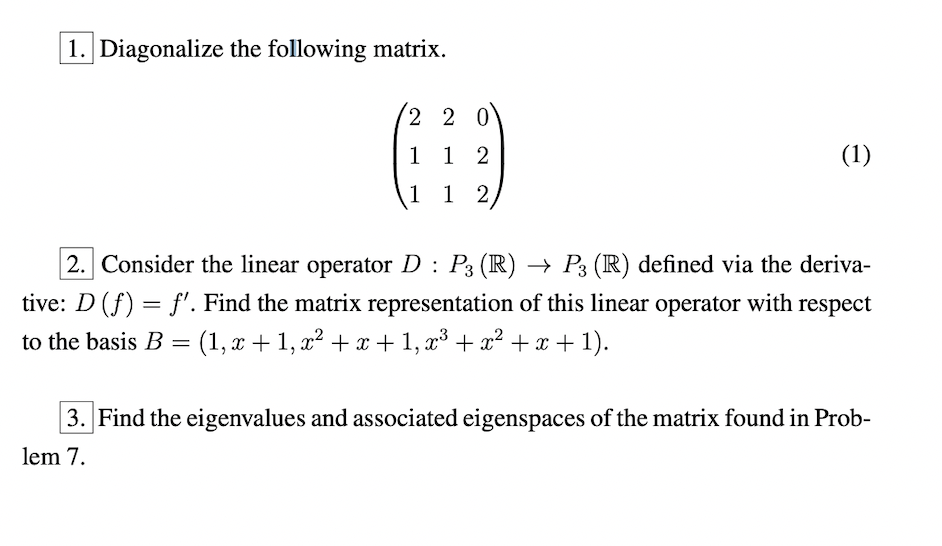 1. Diagonalize the following matrix.

$$\begin{pmatrix} 2 & 2 & 0 \\ 1 & 1 & 2 \\ 1 & 1 & 2 \end{pmatrix} \quad (1)$$

2. Consider the linear operator $D : P_3(\mathbb{R}) \to P_3(\mathbb{R})$ defined via the derivative: $D(f) = f'$. Find the matrix representation of this linear operator with respect to the basis $B = (1, x+1, x^2+x+1, x^3+x^2+x+1)$.

3. Find the eigenvalues and associated eigenspaces of the matrix found in Problem 7.